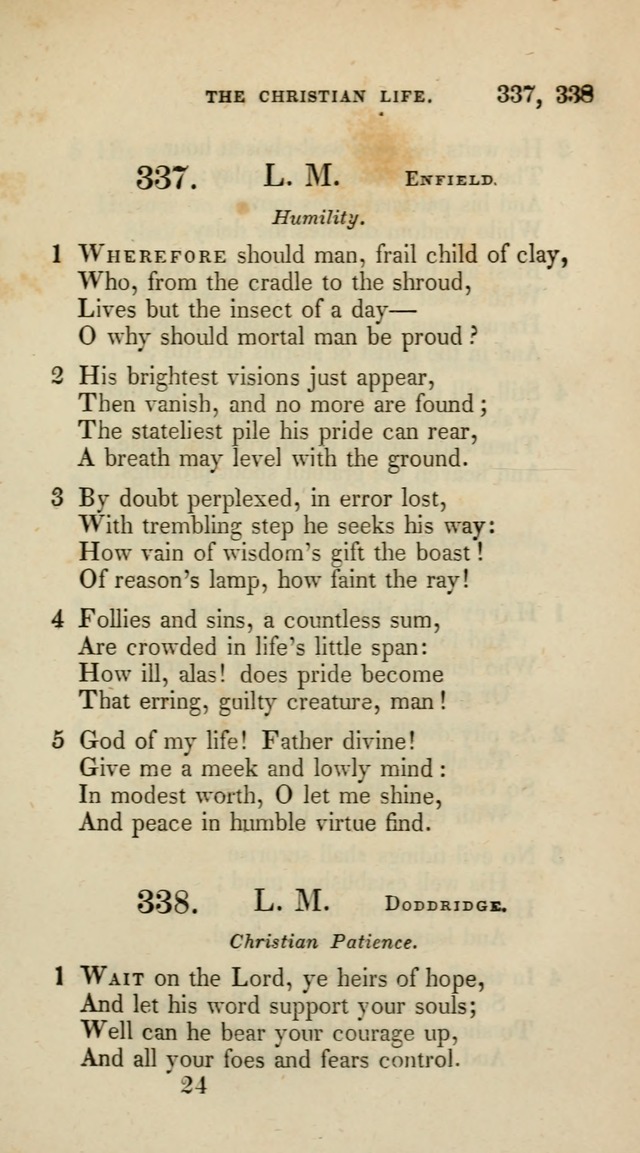 THE CHRISTIAN LIFE. 337, 338

337. L. M. Enfield.

Humility.

1 Wherefore should man, frail child of clay,
Who, from the cradle to the shroud,
Lives but the insect of a day—
O why should mortal man be proud?

2 His brightest visions just appear,
Then vanish, and no more are found;
The stateliest pile his pride can rear,
A breath may level with the ground.

3 By doubt perplexed, in error lost,
With trembling step he seeks his way:
How vain of wisdom's gift the boast!
Of reason's lamp, how faint the ray!

4 Follies and sins, a countless sum,
Are crowded in life's little span:
How ill, alas! does pride become
That erring, guilty creature, man!

5 God of my life! Father divine!
Give me a meek and lowly mind:
In modest worth, O let me shine,
And peace in humble virtue find.

338. L. M. Doddridge.

Christian Patience.

1 Wait on the Lord, ye heirs of hope,
And let his word support your souls;
Well can he bear your courage up,
And all your foes and fears control.

24